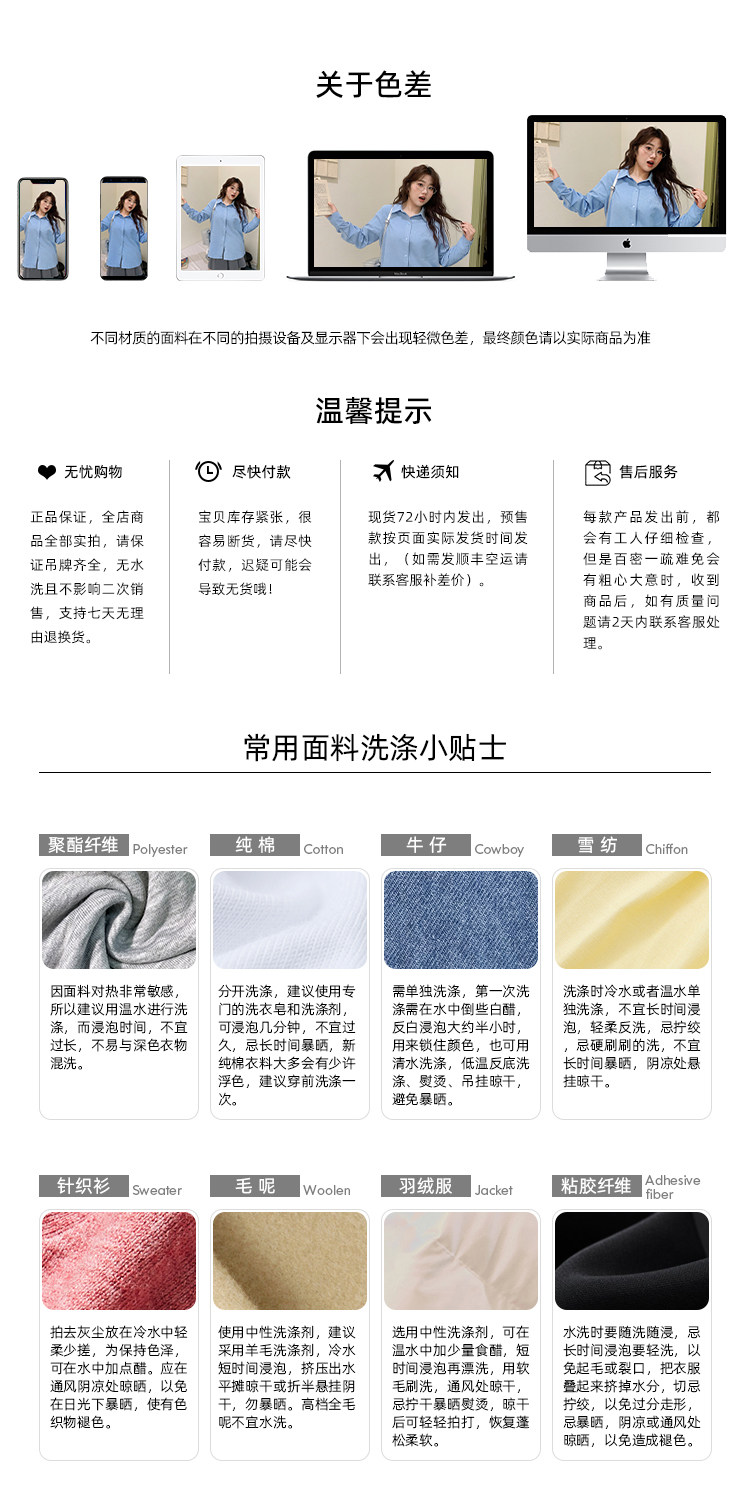 关于色差

不同材质的面料在不同的拍摄设备及显示器下会出现轻微色差，最终颜色请以实际商品为准

温馨提示

无忧购物

正品保证，全店商品全部实拍，请保证吊牌齐全，无水洗且不影响二次销售，支持七天无理由退换货。

尽快付款

宝贝库存紧张，很容易断货，请尽快付款，迟疑可能会导致无货哦！

快递须知

现货72小时内发出，预售款按页面实际发货时间发出，（如需发顺丰空运请联系客服补差价）。

售后服务

每款产品发出前，都会有工人仔细检查，但是百密一疏难免会有粗心大意时，收到商品后，如有质量问题请2天内联系客服处理。

常用面料洗涤小贴士

聚酯纤维 Polyester

因面料对热非常敏感，所以建议用温水进行洗涤，而浸泡时间，不宜过长，不易与深色衣物混洗。

纯棉 Cotton

分开洗涤，建议使用专门的洗衣皂和洗涤剂，可浸泡几分钟，不宜过久，忌长时间暴晒，新纯棉衣料大多会有少许浮色，建议穿前洗涤一次。

牛仔 Cowboy

需单独洗涤，第一次洗涤需在水中倒些白醋，反白浸泡大约半小时，用来锁住颜色，也可用清水洗涤，低温反底洗涤、熨烫、吊挂晾干，避免暴晒。

雪纺 Chiffon

洗涤时冷水或者温水单独洗涤，不宜长时间浸泡，轻柔反洗，忌拧绞，忌硬刷刷的洗，不宜长时间暴晒，阴凉处悬挂晾干。

针织衫 Sweater

拍去灰尘放在冷水中轻柔少搓，为保持色泽，可在水中加点醋。应在通风阴凉处晾晒，以免在日光下暴晒，使有色织物褪色。

毛呢 Woolen

使用中性洗涤剂，建议采用羊毛洗涤剂，冷水短时间浸泡，挤压出水平摊晾干或折半悬挂阴干，勿暴晒。高档全毛呢不宜水洗。

羽绒服 Jacket

选用中性洗涤剂，可在温水中加少量食醋，短时间浸泡再漂洗，用软毛刷洗，通风处晾干，忌拧干暴晒熨烫，晾干后可轻轻拍打，恢复蓬松柔软。

粘胶纤维 Adhesive fiber

水洗时要随洗随浸，忌长时间浸泡要轻洗，以免起毛或裂口，把衣服叠起来挤掉水分，切忌拧绞，以免过分走形，忌暴晒，阴凉或通风处晾晒，以免造成褪色。